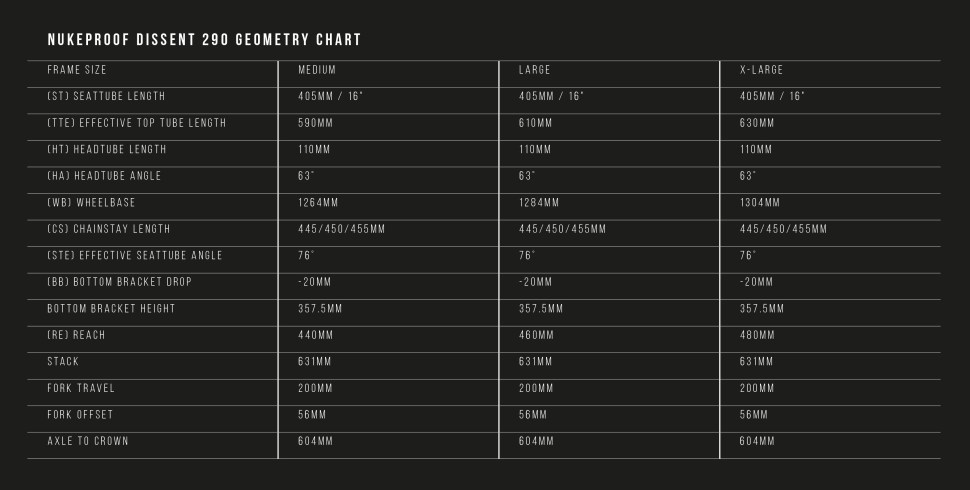 NUKEPROOF DISSENT 290 GEOMETRY CHART

| FRAME SIZE | MEDIUM | LARGE | X-LARGE |
|---|---|---|---|
| (ST) SEATTUBE LENGTH | 405MM / 16" | 405MM / 16" | 405MM / 16" |
| (TTE) EFFECTIVE TOP TUBE LENGTH | 590MM | 610MM | 630MM |
| (HT) HEADTUBE LENGTH | 110MM | 110MM | 110MM |
| (HA) HEADTUBE ANGLE | 63° | 63° | 63° |
| (WB) WHEELBASE | 1264MM | 1284MM | 1304MM |
| (CS) CHAINSTAY LENGTH | 445/450/455MM | 445/450/455MM | 445/450/455MM |
| (STE) EFFECTIVE SEATTUBE ANGLE | 76° | 76° | 76° |
| (BB) BOTTOM BRACKET DROP | -20MM | -20MM | -20MM |
| BOTTOM BRACKET HEIGHT | 357.5MM | 357.5MM | 357.5MM |
| (RE) REACH | 440MM | 460MM | 480MM |
| STACK | 631MM | 631MM | 631MM |
| FORK TRAVEL | 200MM | 200MM | 200MM |
| FORK OFFSET | 56MM | 56MM | 56MM |
| AXLE TO CROWN | 604MM | 604MM | 604MM |